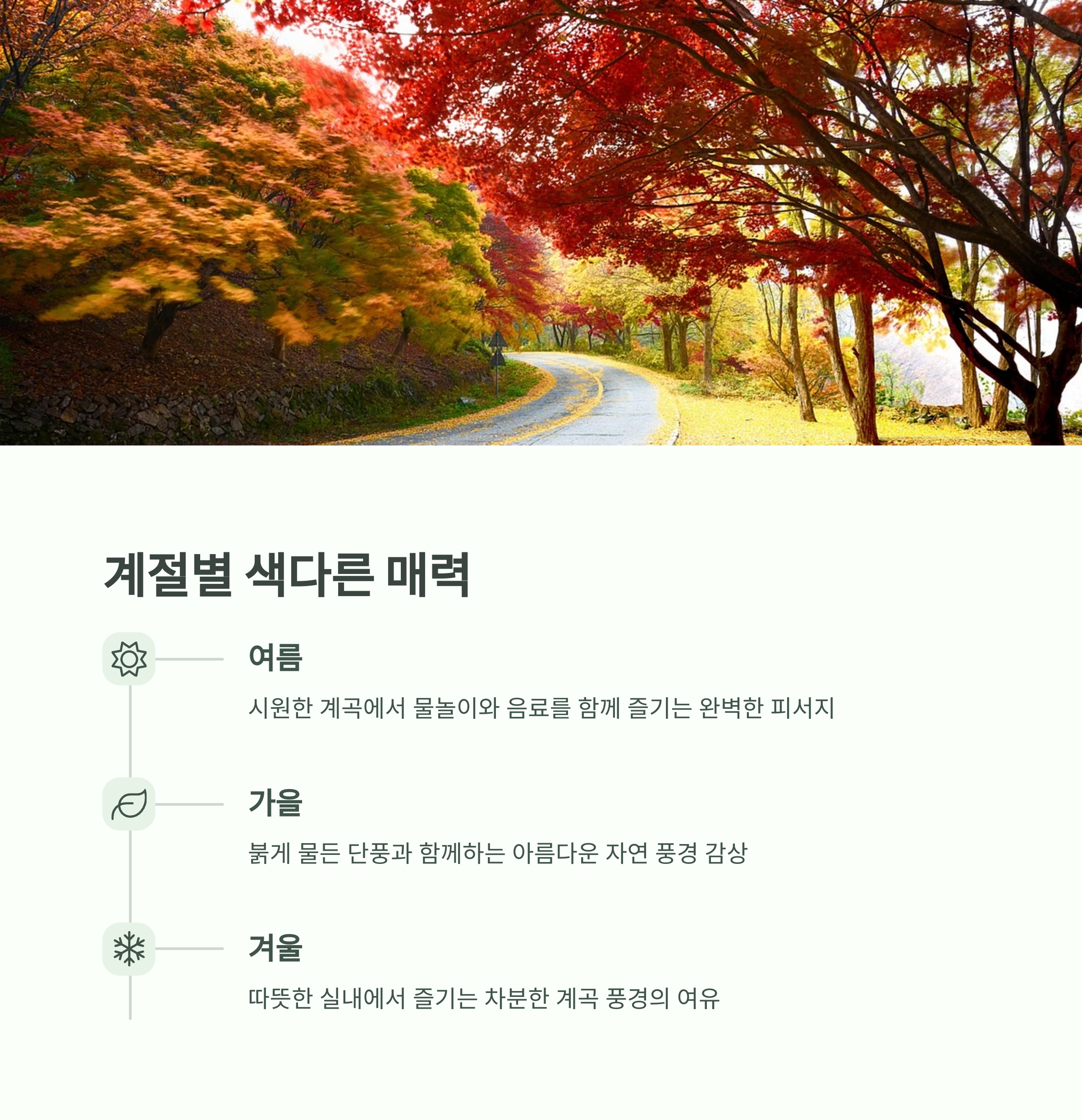 계절별 색다른 매력

여름

시원한 계곡에서 물놀이와 음료를 함께 즐기는 완벽한 피서지

가을

붉게 물든 단풍과 함께하는 아름다운 자연 풍경 감상

겨울

따뜻한 실내에서 즐기는 차분한 계곡 풍경의 여유